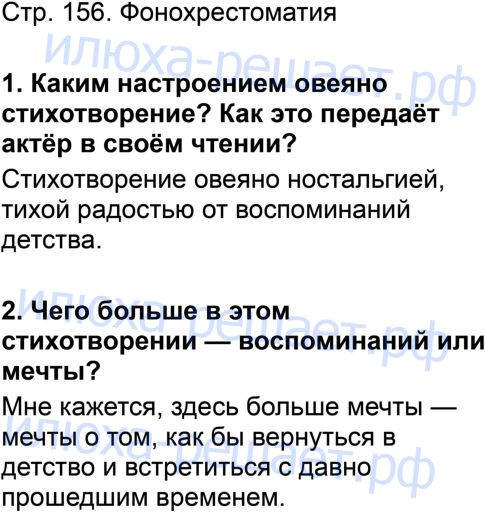 Стр. 156. Фонохрестоматия

1. Каким настроением овеяно стихотворение? Как это передаёт актёр в своём чтении?

Стихотворение овеяно ностальгией, тихой радостью от воспоминаний детства.

2. Чего больше в этом стихотворении — воспоминаний или мечты?

Мне кажется, здесь больше мечты — мечты о том, как бы вернуться в детство и встретиться с давно прошедшим временем.

илюха-решает.рф